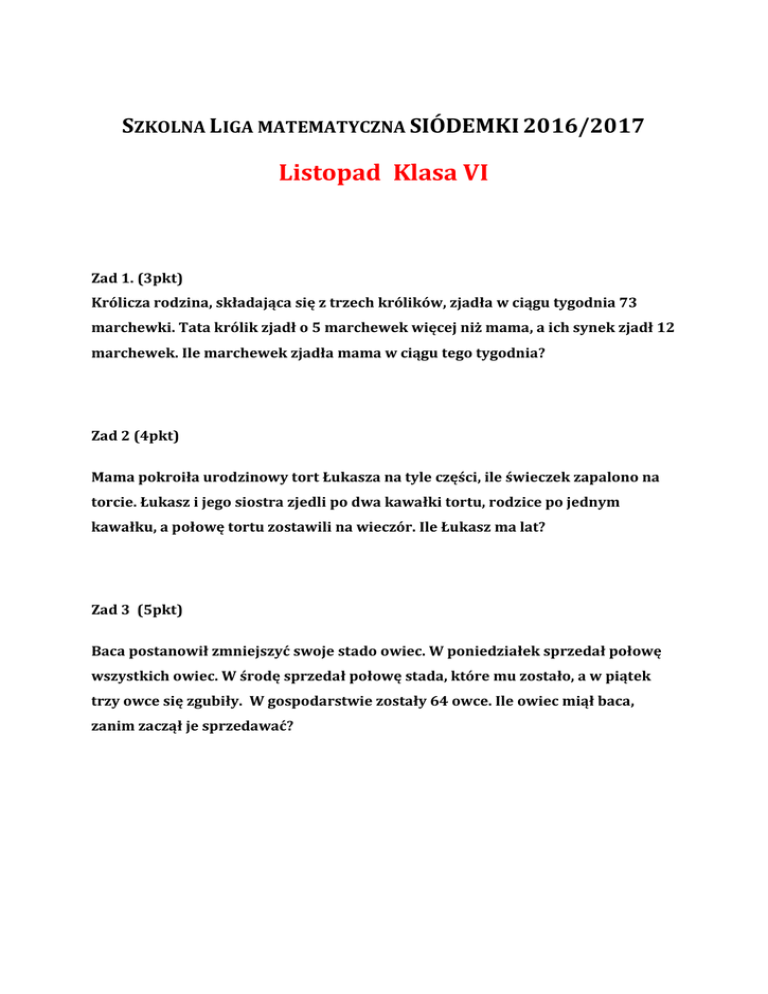 SZKOLNA LIGA MATEMATYCZNA SIÓDEMKI 2016/2017

Listopad Klasa VI

Zad 1. (3pkt)
Królicza rodzina, składająca się z trzech królików, zjadła w ciągu tygodnia 73 marchewki. Tata królik zjadł o 5 marchewek więcej niż mama, a ich synek zjadł 12 marchewek. Ile marchewek zjadła mama w ciągu tego tygodnia?

Zad 2 (4pkt)

Mama pokroiła urodzinowy tort Łukasza na tyle części, ile świeczek zapalono na torcie. Łukasz i jego siostra zjedli po dwa kawałki tortu, rodzice po jednym kawałku, a połowę tortu zostawili na wieczór. Ile Łukasz ma lat?

Zad 3 (5pkt)

Baca postanowił zmniejszyć swoje stado owiec. W poniedziałek sprzedał połowę wszystkich owiec. W środę sprzedał połowę stada, które mu zostało, a w piątek trzy owce się zgubiły. W gospodarstwie zostały 64 owce. Ile owiec miął baca, zanim zaczął je sprzedawać?